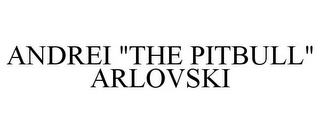 ANDREI "THE PITBULL" ARLOVSKI